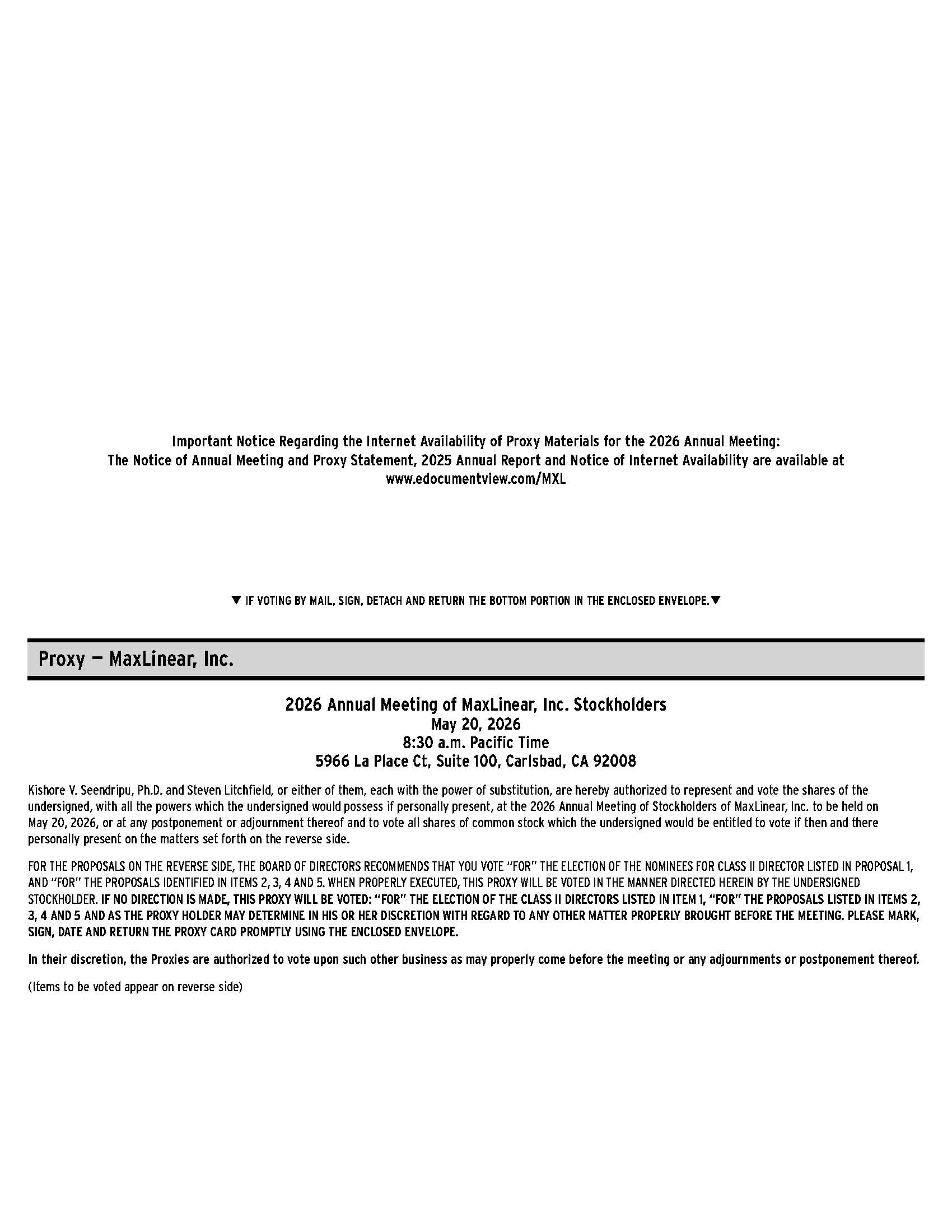 Important Notice Regarding the Internet Availability of Proxy Materials for the 2026 Annual Meeting:
The Notice of Annual Meeting and Proxy Statement, 2025 Annual Report and Notice of Internet Availability are available at
www.edocumentview.com/MXL

▼ IF VOTING BY MAIL, SIGN, DETACH AND RETURN THE BOTTOM PORTION IN THE ENCLOSED ENVELOPE.▼

Proxy — MaxLinear, Inc.

2026 Annual Meeting of MaxLinear, Inc. Stockholders
May 20, 2026
8:30 a.m. Pacific Time
5966 La Place Ct, Suite 100, Carlsbad, CA 92008

Kishore V. Seendripu, Ph.D. and Steven Litchfield, or either of them, each with the power of substitution, are hereby authorized to represent and vote the shares of the undersigned, with all the powers which the undersigned would possess if personally present, at the 2026 Annual Meeting of Stockholders of MaxLinear, Inc. to be held on May 20, 2026, or at any postponement or adjournment thereof and to vote all shares of common stock which the undersigned would be entitled to vote if then and there personally present on the matters set forth on the reverse side.

FOR THE PROPOSALS ON THE REVERSE SIDE, THE BOARD OF DIRECTORS RECOMMENDS THAT YOU VOTE "FOR" THE ELECTION OF THE NOMINEES FOR CLASS II DIRECTOR LISTED IN PROPOSAL 1, AND "FOR" THE PROPOSALS IDENTIFIED IN ITEMS 2, 3, 4 AND 5. WHEN PROPERLY EXECUTED, THIS PROXY WILL BE VOTED IN THE MANNER DIRECTED HEREIN BY THE UNDERSIGNED STOCKHOLDER. IF NO DIRECTION IS MADE, THIS PROXY WILL BE VOTED: "FOR" THE ELECTION OF THE CLASS II DIRECTORS LISTED IN ITEM 1, "FOR" THE PROPOSALS LISTED IN ITEMS 2, 3, 4 AND 5 AND AS THE PROXY HOLDER MAY DETERMINE IN HIS OR HER DISCRETION WITH REGARD TO ANY OTHER MATTER PROPERLY BROUGHT BEFORE THE MEETING. PLEASE MARK, SIGN, DATE AND RETURN THE PROXY CARD PROMPTLY USING THE ENCLOSED ENVELOPE.

In their discretion, the Proxies are authorized to vote upon such other business as may properly come before the meeting or any adjournments or postponement thereof.

(Items to be voted appear on reverse side)